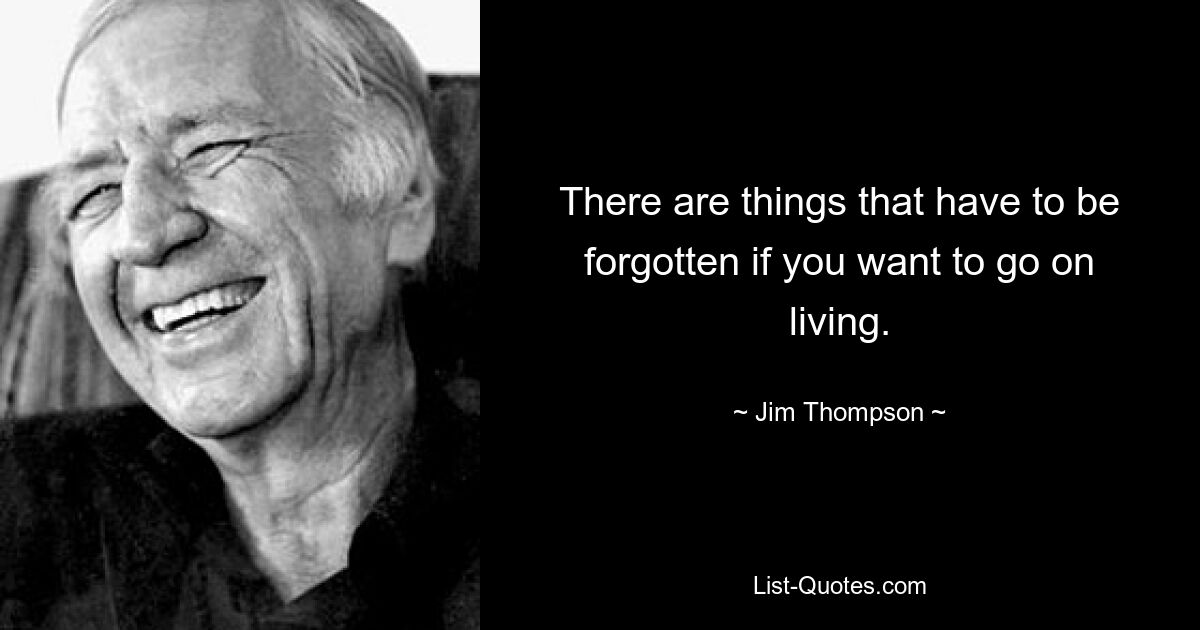 There are things that have to be forgotten if you want to go on living.

~ Jim Thompson ~

List-Quotes.com